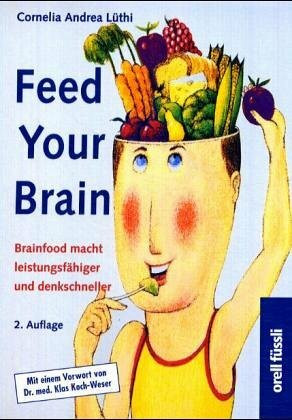 Cornelia Andrea Lüthi

Feed Your Brain

Brainfood macht leistungsfähiger und denkschneller

2. Auflage

Mit einem Vorwort von Dr. med. Klas Koch-Weser

orell füssli